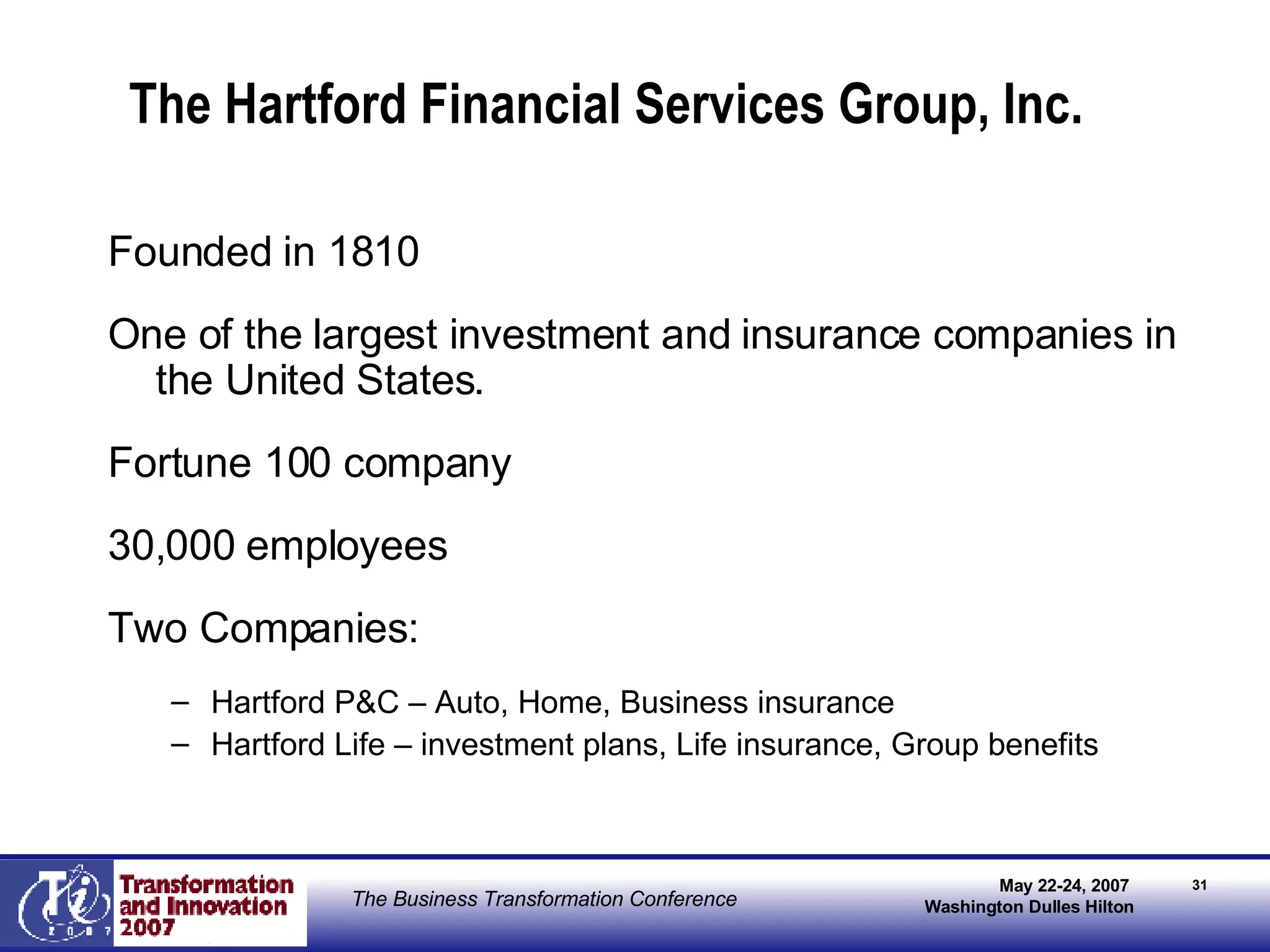 The Hartford Financial Services Group, Inc.

Founded in 1810

One of the largest investment and insurance companies in the United States.

Fortune 100 company

30,000 employees

Two Companies:

– Hartford P&C – Auto, Home, Business insurance
– Hartford Life – investment plans, Life insurance, Group benefits

Ti 2007
Transformation and Innovation 2007

The Business Transformation Conference

May 22-24, 2007
Washington Dulles Hilton

31